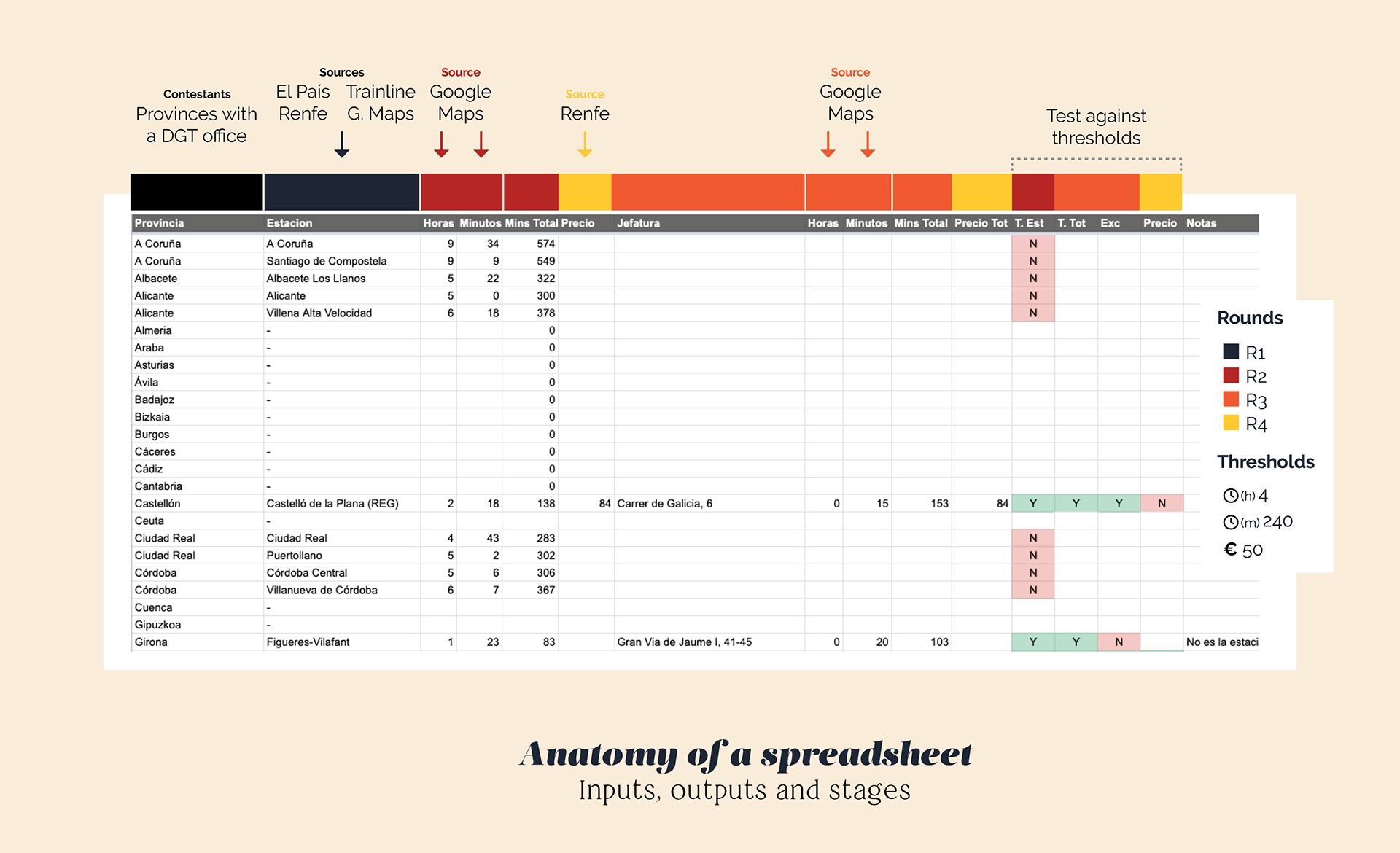 Contestants
Provinces with a DGT office

Sources
El País Renfe
Trainline G. Maps

Source
Google Maps

Source
Renfe

Source
Google Maps

Test against thresholds

| Provincia | Estacion | Horas | Minutos | Mins Total | Precio | Jefatura | Horas | Minutos | Mins Total | Precio Tot | T. Est | T. Tot | Exc | Precio | Notas |
|---|---|---|---|---|---|---|---|---|---|---|---|---|---|---|---|
| A Coruña | A Coruña | 9 | 34 | 574 | | | | | | | N | | | | |
| A Coruña | Santiago de Compostela | 9 | 9 | 549 | | | | | | | N | | | | |
| Albacete | Albacete Los Llanos | 5 | 22 | 322 | | | | | | | N | | | | |
| Alicante | Alicante | 5 | 0 | 300 | | | | | | | N | | | | |
| Alicante | Villena Alta Velocidad | 6 | 18 | 378 | | | | | | | N | | | | |
| Almeria | - | | | 0 | | | | | | | | | | | |
| Araba | - | | | 0 | | | | | | | | | | | |
| Asturias | - | | | 0 | | | | | | | | | | | |
| Ávila | - | | | 0 | | | | | | | | | | | |
| Badajoz | - | | | 0 | | | | | | | | | | | |
| Bizkaia | - | | | 0 | | | | | | | | | | | |
| Burgos | - | | | 0 | | | | | | | | | | | |
| Cáceres | - | | | 0 | | | | | | | | | | | |
| Cádiz | - | | | 0 | | | | | | | | | | | |
| Cantabria | - | | | 0 | | | | | | | | | | | |
| Castellón | Castelló de la Plana (REG) | 2 | 18 | 138 | 84 | Carrer de Galicia, 6 | 0 | 15 | 153 | 84 | Y | Y | Y | N | |
| Ceuta | - | | | | | | | | | | | | | | |
| Ciudad Real | Ciudad Real | 4 | 43 | 283 | | | | | | | N | | | | |
| Ciudad Real | Puertollano | 5 | 2 | 302 | | | | | | | N | | | | |
| Córdoba | Córdoba Central | 5 | 6 | 306 | | | | | | | N | | | | |
| Córdoba | Villanueva de Córdoba | 6 | 7 | 367 | | | | | | | N | | | | |
| Cuenca | - | | | | | | | | | | | | | | |
| Gipuzkoa | - | | | | | | | | | | | | | | |
| Girona | Figueres-Vilafant | 1 | 23 | 83 | | Gran Via de Jaume I, 41-45 | 0 | 20 | 103 | | Y | Y | N | | No es la estaci |

Rounds
R1
R2
R3
R4

Thresholds
(h) 4
(m) 240
€ 50

Anatomy of a spreadsheet
Inputs, outputs and stages